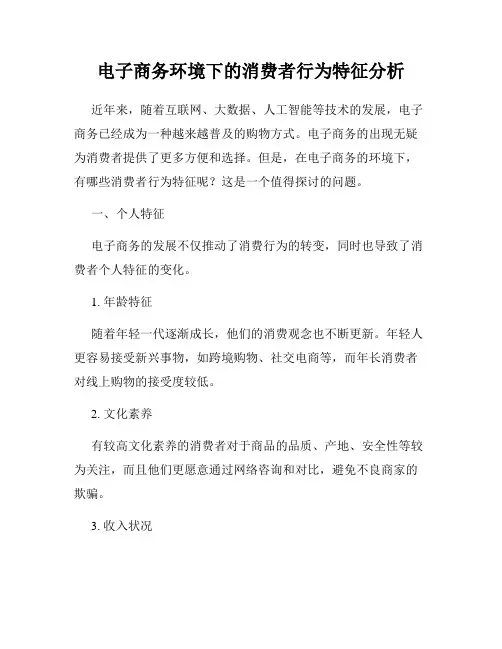 电子商务环境下的消费者行为特征分析

近年来，随着互联网、大数据、人工智能等技术的发展，电子商务已经成为一种越来越普及的购物方式。电子商务的出现无疑为消费者提供了更多方便和选择。但是，在电子商务的环境下，有哪些消费者行为特征呢？这是一个值得探讨的问题。

一、个人特征

电子商务的发展不仅推动了消费行为的转变，同时也导致了消费者个人特征的变化。

1. 年龄特征

随着年轻一代逐渐成长，他们的消费观念也不断更新。年轻人更容易接受新兴事物，如跨境购物、社交电商等，而年长消费者对线上购物的接受度较低。

2. 文化素养

有较高文化素养的消费者对于商品的品质、产地、安全性等较为关注，而且他们更愿意通过网络咨询和对比，避免不良商家的欺骗。

3. 收入状况